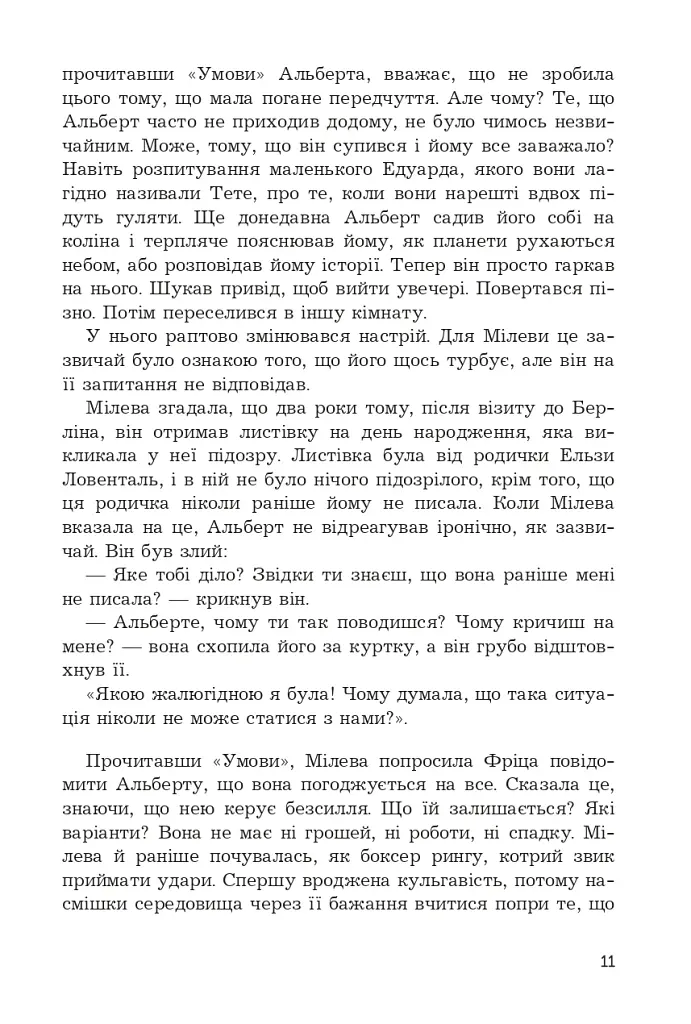 прочитавши «Умови» Альберта, вважає, що не зробила цього тому, що мала погане передчуття. Але чому? Те, що Альберт часто не приходив додому, не було чимось незвичайним. Може, тому, що він супився і йому все заважало? Навіть розпитування маленького Едуарда, якого вони лагідно називали Тете, про те, коли вони нарешті вдвох підуть гуляти. Ще донедавна Альберт садив його собі на коліна і терпляче пояснював йому, як планети рухаються небом, або розповідав йому історії. Тепер він просто гаркав на нього. Шукав привід, щоб вийти увечері. Повертався пізно. Потім переселився в іншу кімнату.

У нього раптово змінювався настрій. Для Мілеви це зазвичай було ознакою того, що його щось турбує, але він на її запитання не відповідав.

Мілева згадала, що два роки тому, після візиту до Берліна, він отримав листівку на день народження, яка викликала у неї підозру. Листівка була від родички Ельзи Ловенталь, і в ній не було нічого підозрілого, крім того, що ця родичка ніколи раніше йому не писала. Коли Мілева вказала на це, Альберт не відреагував іронічно, як зазвичай. Він був злий:

— Яке тобі діло? Звідки ти знаєш, що вона раніше мені не писала? — крикнув він.

— Альберте, чому ти так поводишся? Чому кричиш на мене? — вона схопила його за куртку, а він грубо відштовхнув її.

«Якою жалюгідною я була! Чому думала, що така ситуація ніколи не може статися з нами?».

Прочитавши «Умови», Мілева попросила Фріца повідомити Альберту, що вона погоджується на все. Сказала це, знаючи, що нею керує безсилля. Що їй залишається? Які варіанти? Вона не має ні грошей, ні роботи, ні спадку. Мілева й раніше почувалась, як боксер рингу, котрий звик приймати удари. Спершу вроджена кульгавість, потому насмішки середовища через її бажання вчитися попри те, що

11